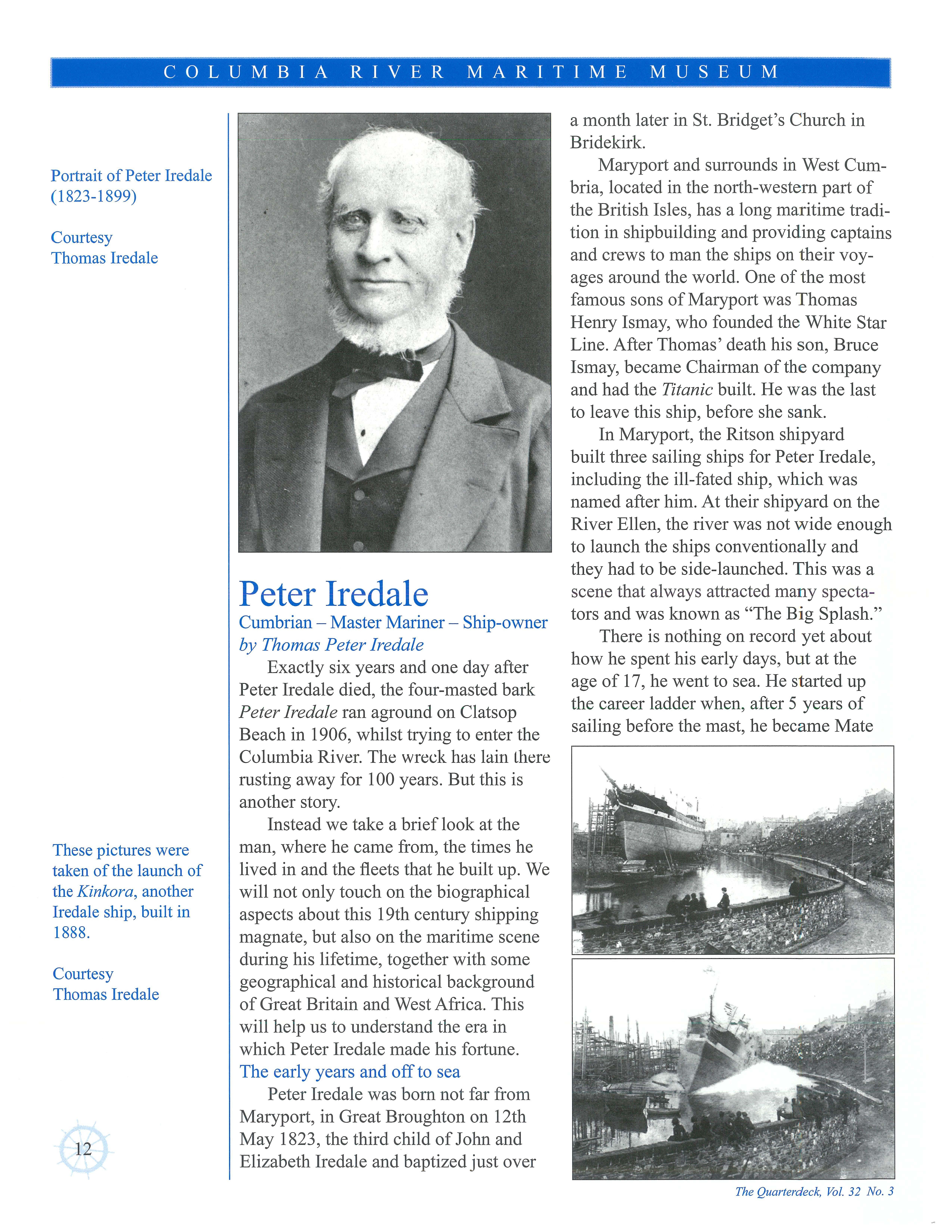 COLUMBIA RIVER MARITIME MUSEUM

Portrait of Peter Iredale (1823-1899)

Courtesy Thomas Iredale

These pictures were taken of the launch of the Kinkora, another Iredale ship, built in 1888.

Courtesy Thomas Iredale

12

Peter Iredale

Cumbrian – Master Mariner – Ship-owner

by Thomas Peter Iredale

Exactly six years and one day after Peter Iredale died, the four-masted bark Peter Iredale ran aground on Clatsop Beach in 1906, whilst trying to enter the Columbia River. The wreck has lain there rusting away for 100 years. But this is another story.

Instead we take a brief look at the man, where he came from, the times he lived in and the fleets that he built up. We will not only touch on the biographical aspects about this 19th century shipping magnate, but also on the maritime scene during his lifetime, together with some geographical and historical background of Great Britain and West Africa. This will help us to understand the era in which Peter Iredale made his fortune.

The early years and off to sea

Peter Iredale was born not far from Maryport, in Great Broughton on 12th May 1823, the third child of John and Elizabeth Iredale and baptized just over a month later in St. Bridget's Church in Bridekirk.

Maryport and surrounds in West Cumbria, located in the north-western part of the British Isles, has a long maritime tradition in shipbuilding and providing captains and crews to man the ships on their voyages around the world. One of the most famous sons of Maryport was Thomas Henry Ismay, who founded the White Star Line. After Thomas' death his son, Bruce Ismay, became Chairman of the company and had the Titanic built. He was the last to leave this ship, before she sank.

In Maryport, the Ritson shipyard built three sailing ships for Peter Iredale, including the ill-fated ship, which was named after him. At their shipyard on the River Ellen, the river was not wide enough to launch the ships conventionally and they had to be side-launched. This was a scene that always attracted many spectators and was known as "The Big Splash."

There is nothing on record yet about how he spent his early days, but at the age of 17, he went to sea. He started up the career ladder when, after 5 years of sailing before the mast, he became Mate

The Quarterdeck, Vol. 32 No. 3